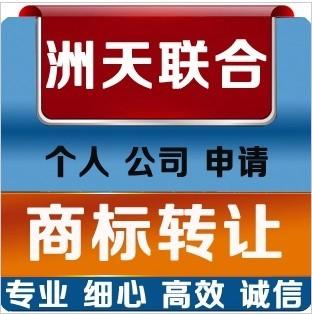 洲天联合

个人 公司 申请

商标转让

专业 细心 高效 诚信